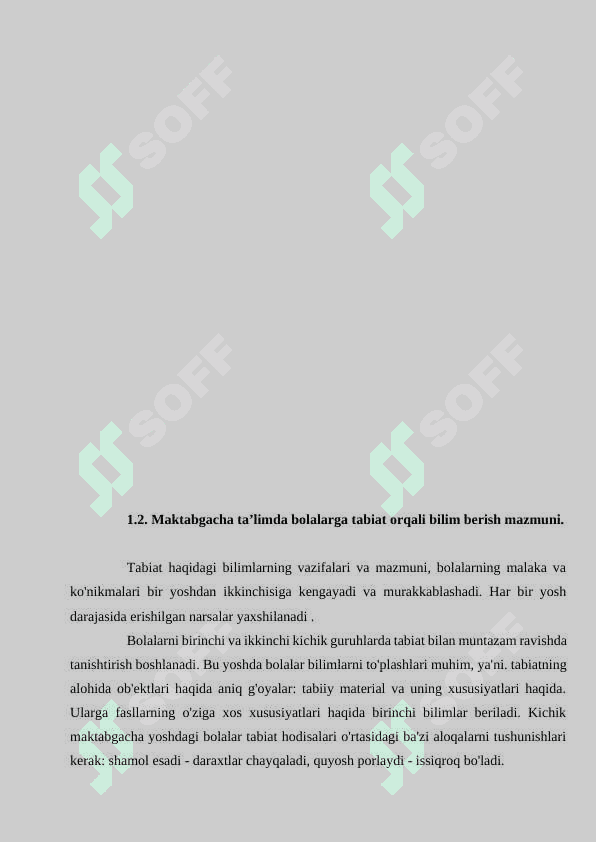 SOFF

SOFF

SOFF

SOFF

1.2. Maktabgacha ta’limda bolalarga tabiat orqali bilim berish mazmuni.

Tabiat haqidagi bilimlarning vazifalari va mazmuni, bolalarning malaka va ko'nikmalari bir yoshdan ikkinchisiga kengayadi va murakkablashadi. Har bir yosh darajasida erishilgan narsalar yaxshilanadi .

Bolalarni birinchi va ikkinchi kichik guruhlarda tabiat bilan muntazam ravishda tanishtirish boshlanadi. Bu yoshda bolalar bilimlarni to'plashlari muhim, ya'ni. tabiatning alohida ob'ektlari haqida aniq g'oyalar: tabiiy material va uning xususiyatlari haqida. Ularga fasllarning o'ziga xos xususiyatlari haqida birinchi bilimlar beriladi. Kichik maktabgacha yoshdagi bolalar tabiat hodisalari o'rtasidagi ba'zi aloqalarni tushunishlari kerak: shamol esadi - daraxtlar chayqaladi, quyosh porlaydi - issiqroq bo'ladi.